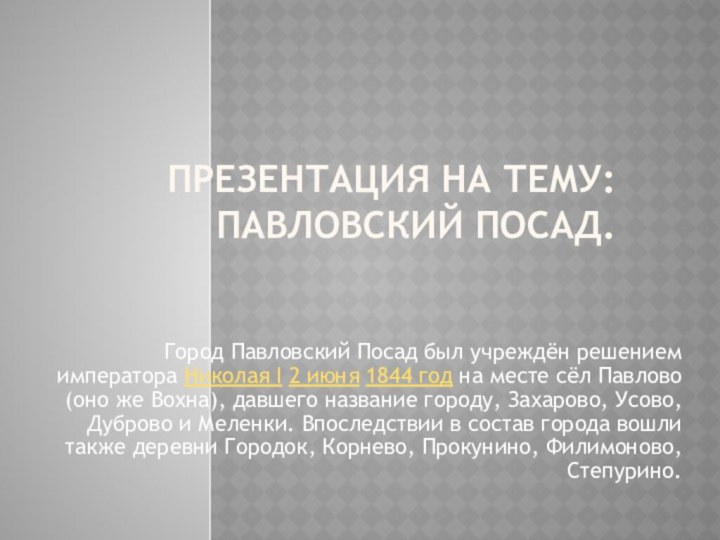 ПРЕЗЕНТАЦИЯ НА ТЕМУ: ПАВЛОВСКИЙ ПОСАД.

Город Павловский Посад был учреждён решением императора Николая I 2 июня 1844 год на месте сёл Павлово (оно же Вохна), давшего название городу, Захарово, Усово, Дуброво и Меленки. Впоследствии в состав города вошли также деревни Городок, Корнево, Прокунино, Филимоново, Степурино.